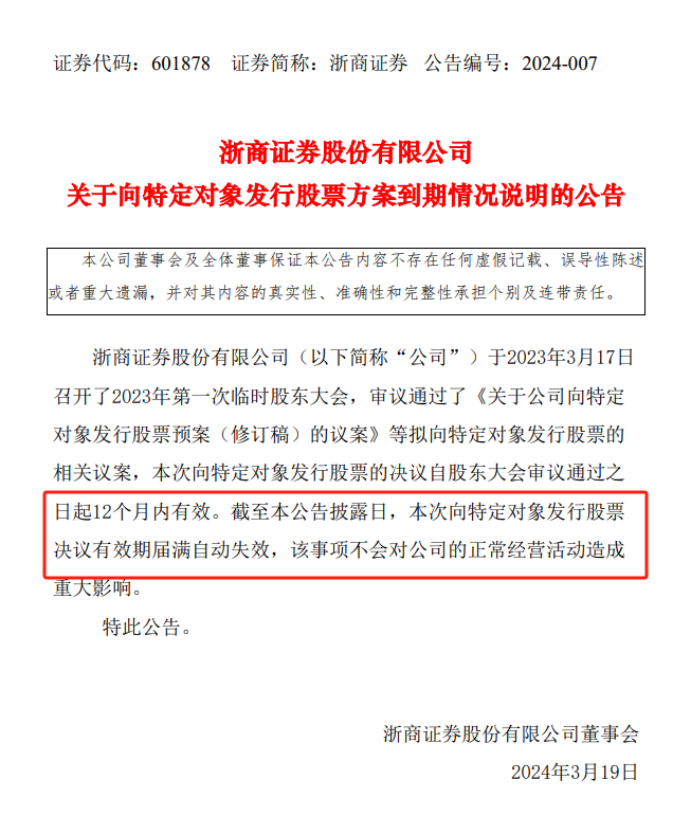 证券代码：601878　证券简称：浙商证券　公告编号：2024-007

浙商证券股份有限公司
关于向特定对象发行股票方案到期情况说明的公告

本公司董事会及全体董事保证本公告内容不存在任何虚假记载、误导性陈述或者重大遗漏，并对其内容的真实性、准确性和完整性承担个别及连带责任。

浙商证券股份有限公司（以下简称“公司”）于2023年3月17日召开了2023年第一次临时股东大会，审议通过了《关于公司向特定对象发行股票预案（修订稿）的议案》等拟向特定对象发行股票的相关议案，本次向特定对象发行股票的决议自股东大会审议通过之日起12个月内有效。截至本公告披露日，本次向特定对象发行股票决议有效期届满自动失效，该事项不会对公司的正常经营活动造成重大影响。

特此公告。

浙商证券股份有限公司董事会
2024年3月19日